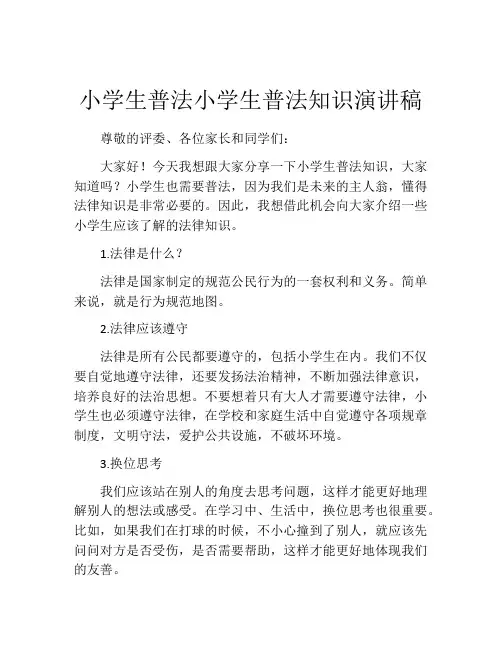 小学生普法小学生普法知识演讲稿

尊敬的评委、各位家长和同学们：

大家好！今天我想跟大家分享一下小学生普法知识，大家知道吗？小学生也需要普法，因为我们是未来的主人翁，懂得法律知识是非常必要的。因此，我想借此机会向大家介绍一些小学生应该了解的法律知识。

1.法律是什么？

法律是国家制定的规范公民行为的一套权利和义务。简单来说，就是行为规范地图。

2.法律应该遵守

法律是所有公民都要遵守的，包括小学生在内。我们不仅要自觉地遵守法律，还要发扬法治精神，不断加强法律意识，培养良好的法治思想。不要想着只有大人才需要遵守法律，小学生也必须遵守法律，在学校和家庭生活中自觉遵守各项规章制度，文明守法，爱护公共设施，不破坏环境。

3.换位思考

我们应该站在别人的角度去思考问题，这样才能更好地理解别人的想法或感受。在学习中、生活中，换位思考也很重要。比如，如果我们在打球的时候，不小心撞到了别人，就应该先问问对方是否受伤，是否需要帮助，这样才能更好地体现我们的友善。